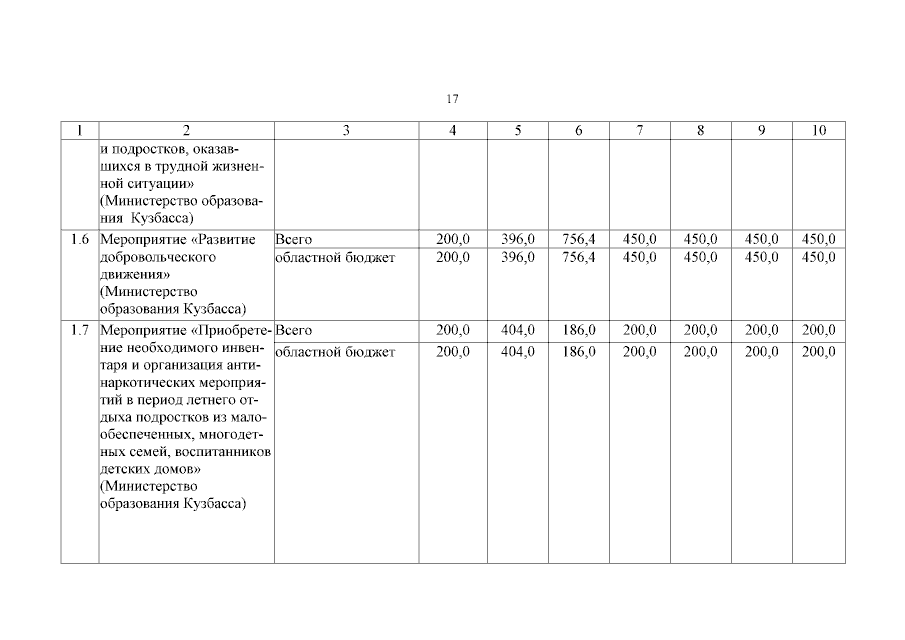 17

| 1 | 2 | 3 | 4 | 5 | 6 | 7 | 8 | 9 | 10 |
|---|---|---|---|---|---|---|---|---|---|
| | и подростков, оказавшихся в трудной жизненной ситуации» (Министерство образования Кузбасса) | | | | | | | | |
| 1.6 | Мероприятие «Развитие добровольческого движения» (Министерство образования Кузбасса) | Всего | 200,0 | 396,0 | 756,4 | 450,0 | 450,0 | 450,0 | 450,0 |
| | | областной бюджет | 200,0 | 396,0 | 756,4 | 450,0 | 450,0 | 450,0 | 450,0 |
| 1.7 | Мероприятие «Приобретение необходимого инвентаря и организация антинаркотических мероприятий в период летнего отдыха подростков из малообеспеченных, многодетных семей, воспитанников детских домов» (Министерство образования Кузбасса) | Всего | 200,0 | 404,0 | 186,0 | 200,0 | 200,0 | 200,0 | 200,0 |
| | | областной бюджет | 200,0 | 404,0 | 186,0 | 200,0 | 200,0 | 200,0 | 200,0 |